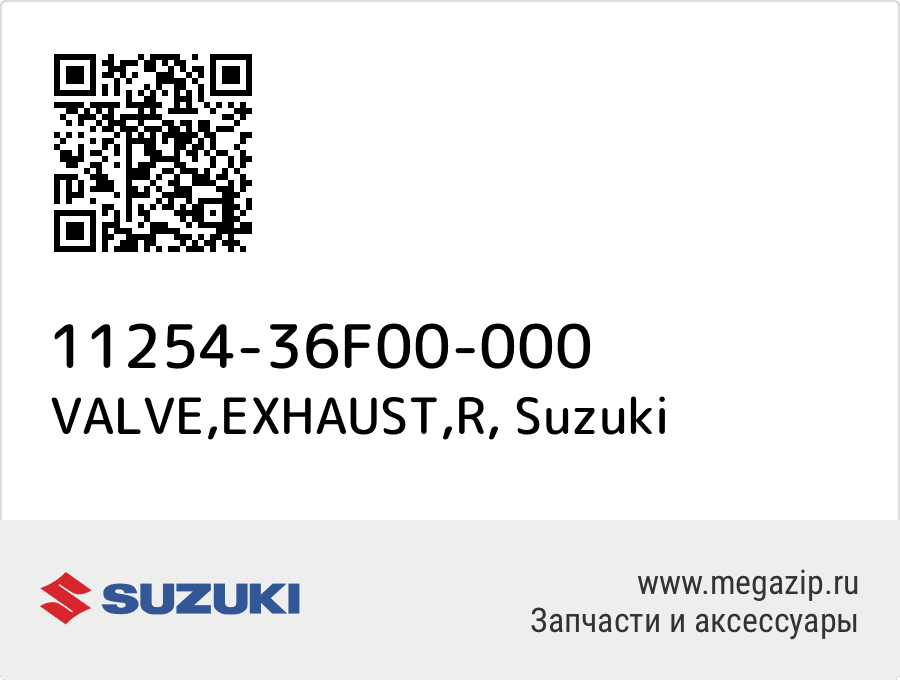 11254-36F00-000
VALVE,EXHAUST,R, Suzuki

SUZUKI

www.megazip.ru
Запчасти и аксессуары